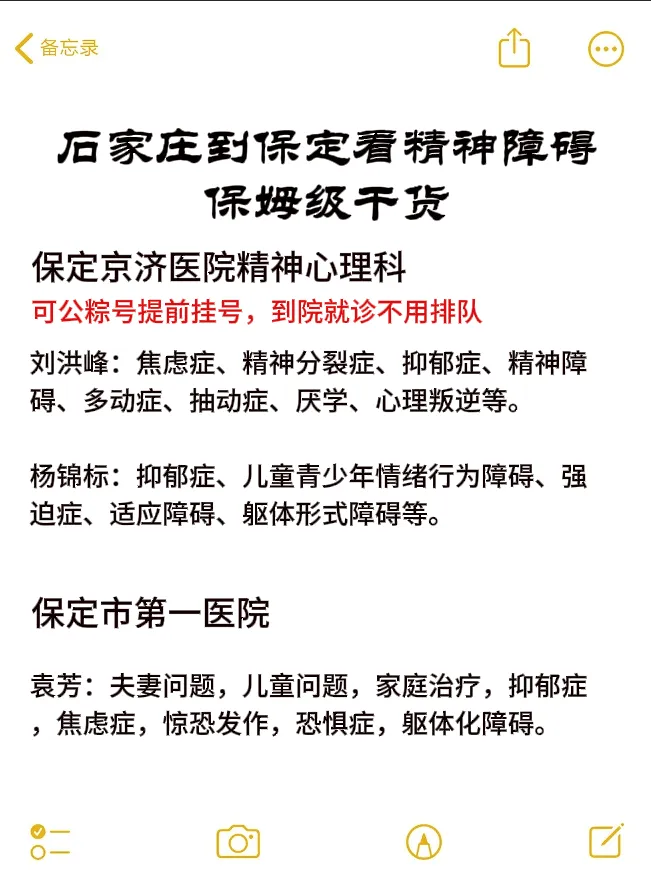 备忘录

石家庄到保定看精神障碍
保姆级干货

保定京济医院精神心理科

可公粽号提前挂号，到院就诊不用排队

刘洪峰：焦虑症、精神分裂症、抑郁症、精神障碍、多动症、抽动症、厌学、心理叛逆等。

杨锦标：抑郁症、儿童青少年情绪行为障碍、强迫症、适应障碍、躯体形式障碍等。

保定市第一医院

袁芳：夫妻问题，儿童问题，家庭治疗，抑郁症，焦虑症，惊恐发作，恐惧症，躯体化障碍。